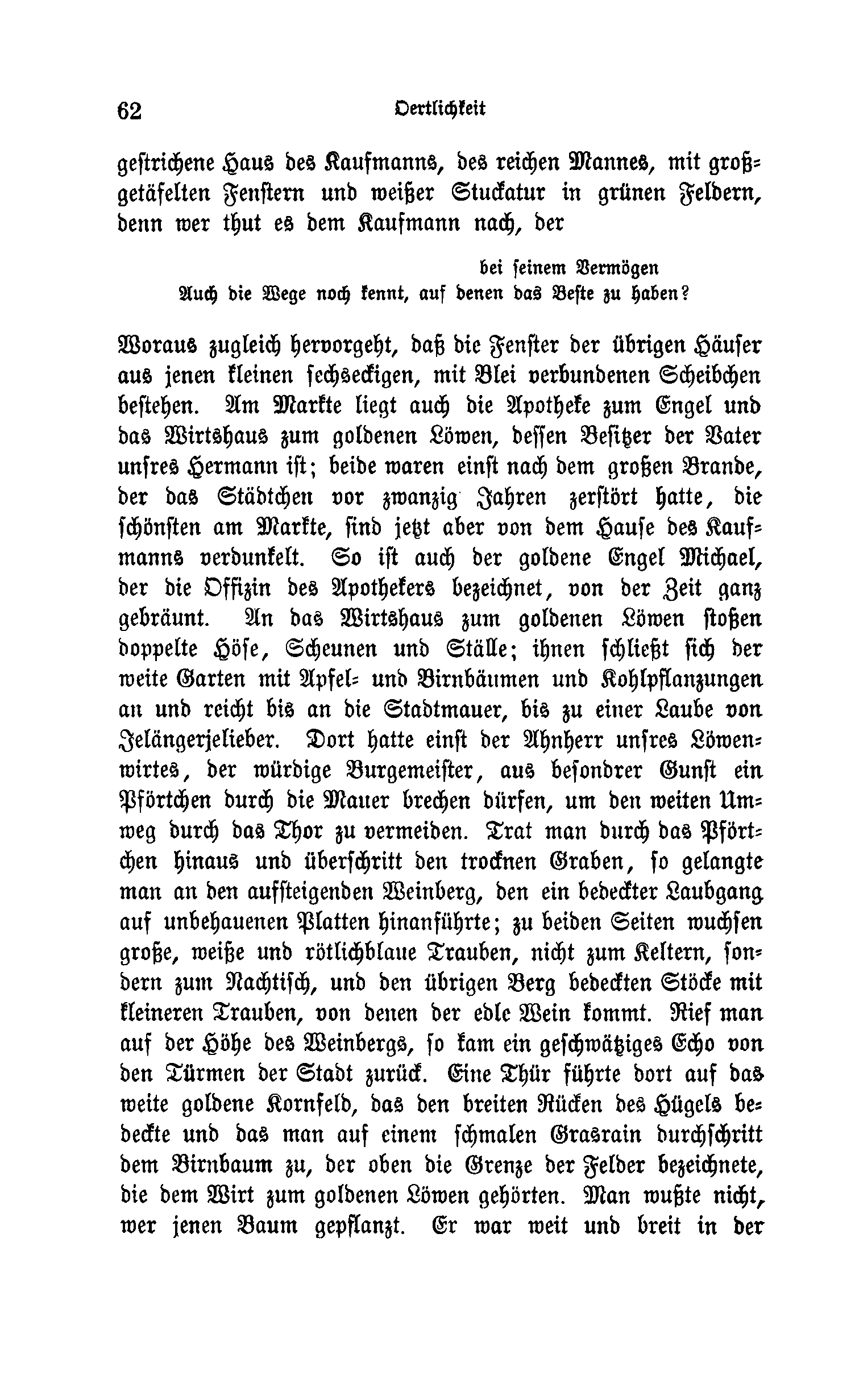 62 Oertlichkeit

gestrichene Haus des Kaufmanns, des reichen Mannes, mit großgetäfelten Fenstern und weißer Stuckatur in grünen Feldern, denn wer thut es dem Kaufmann nach, der

bei seinem Vermögen
Auch die Wege noch kennt, auf denen das Beste zu haben?

Woraus zugleich hervorgeht, daß die Fenster der übrigen Häuser aus jenen kleinen sechseckigen, mit Blei verbundenen Scheibchen bestehen. Am Markte liegt auch die Apotheke zum Engel und das Wirtshaus zum goldenen Löwen, dessen Besitzer der Vater unsres Hermann ist; beide waren einst nach dem großen Brande, der das Städtchen vor zwanzig Jahren zerstört hatte, die schönsten am Markte, sind jetzt aber von dem Hause des Kaufmanns verdunkelt. So ist auch der goldene Engel Michael, der die Offizin des Apothekers bezeichnet, von der Zeit ganz gebräunt. An das Wirtshaus zum goldenen Löwen stoßen doppelte Höfe, Scheunen und Ställe; ihnen schließt sich der weite Garten mit Apfel- und Birnbäumen und Kohlpflanzungen an und reicht bis an die Stadtmauer, bis zu einer Laube von Jelängerjelieber. Dort hatte einst der Ahnherr unsres Löwenwirtes, der würdige Burgemeister, aus besondrer Gunst ein Pförtchen durch die Mauer brechen dürfen, um den weiten Umweg durch das Thor zu vermeiden. Trat man durch das Pförtchen hinaus und überschritt den trocknen Graben, so gelangte man an den aufsteigenden Weinberg, den ein bedeckter Laubgang auf unbehauenen Platten hinanführte; zu beiden Seiten wuchsen große, weiße und rötlichblaue Trauben, nicht zum Keltern, sondern zum Nachtisch, und den übrigen Berg bedeckten Stöcke mit kleineren Trauben, von denen der edle Wein kommt. Rief man auf der Höhe des Weinbergs, so kam ein geschwätziges Echo von den Türmen der Stadt zurück. Eine Thür führte dort auf das weite goldene Kornfeld, das den breiten Rücken des Hügels bedeckte und das man auf einem schmalen Grasrain durchschritt dem Birnbaum zu, der oben die Grenze der Felder bezeichnete, die dem Wirt zum goldenen Löwen gehörten. Man wußte nicht, wer jenen Baum gepflanzt. Er war weit und breit in der